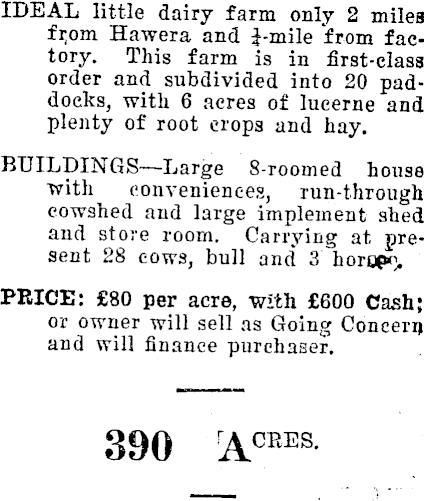 IDEAL little dairy farm only 2 miles from Hawera and $\frac{1}{4}$-mile from factory. This farm is in first-class order and subdivided into 20 paddocks, with 6 acres of lucerne and plenty of root crops and hay.

BUILDINGS—Large 8-roomed house with conveniences, run-through cowshed and large implement shed and store room. Carrying at present 28 cows, bull and 3 horses.

PRICE: £80 per acre, with £600 Cash; or owner will sell as Going Concern and will finance purchaser.

390 ACRES.